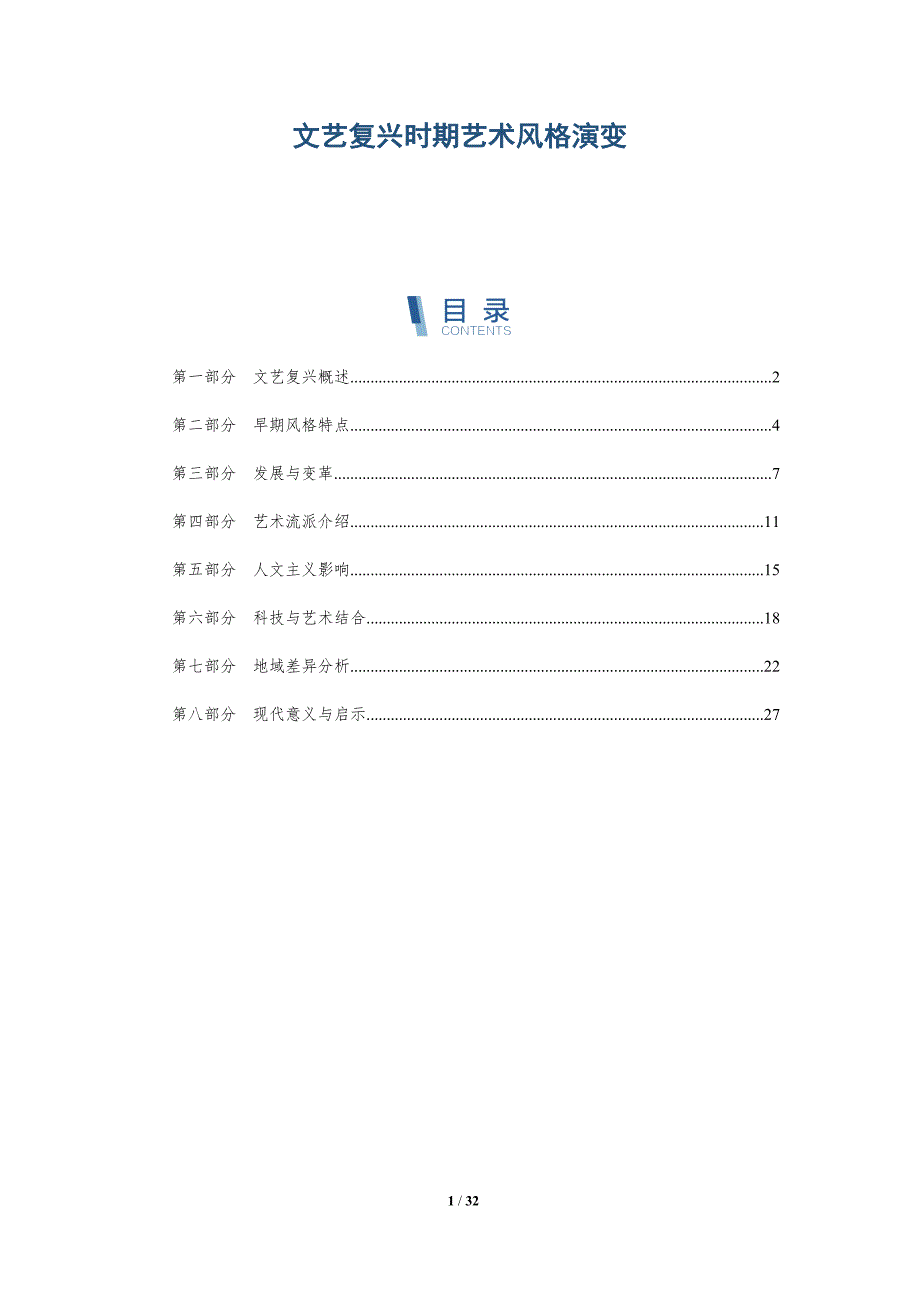 文艺复兴时期艺术风格演变

目录
CONTENTS

第一部分 文艺复兴概述......2

第二部分 早期风格特点......4

第三部分 发展与变革......7

第四部分 艺术流派介绍......11

第五部分 人文主义影响......15

第六部分 科技与艺术结合......18

第七部分 地域差异分析......22

第八部分 现代意义与启示......27

1 / 32